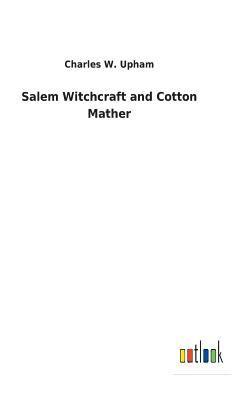 Charles W. Upham

Salem Witchcraft and Cotton Mather

outlook